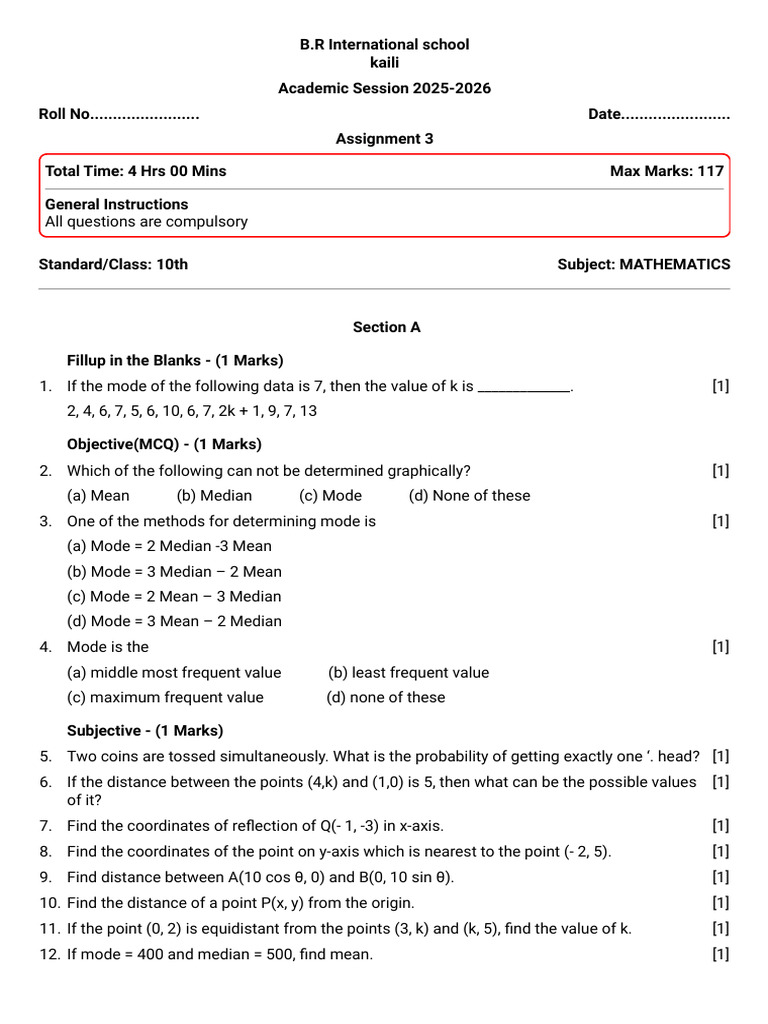 B.R International school
kaili

Academic Session 2025-2026

Roll No........................ Date........................

Assignment 3

Total Time: 4 Hrs 00 Mins Max Marks: 117

General Instructions
All questions are compulsory

Standard/Class: 10th Subject: MATHEMATICS

Section A

Fillup in the Blanks - (1 Marks)

1. If the mode of the following data is 7, then the value of k is ____. [1]
2, 4, 6, 7, 5, 6, 10, 6, 7, 2k + 1, 9, 7, 13

Objective(MCQ) - (1 Marks)

2. Which of the following can not be determined graphically? [1]
(a) Mean (b) Median (c) Mode (d) None of these

3. One of the methods for determining mode is [1]
(a) Mode = 2 Median -3 Mean
(b) Mode = 3 Median – 2 Mean
(c) Mode = 2 Mean – 3 Median
(d) Mode = 3 Mean – 2 Median

4. Mode is the [1]
(a) middle most frequent value (b) least frequent value
(c) maximum frequent value (d) none of these

Subjective - (1 Marks)

5. Two coins are tossed simultaneously. What is the probability of getting exactly one '. head? [1]
6. If the distance between the points (4,k) and (1,0) is 5, then what can be the possible values of it? [1]
7. Find the coordinates of reflection of Q(- 1, -3) in x-axis. [1]
8. Find the coordinates of the point on y-axis which is nearest to the point (- 2, 5). [1]
9. Find distance between A(10 cos θ, 0) and B(0, 10 sin θ). [1]
10. Find the distance of a point P(x, y) from the origin. [1]
11. If the point (0, 2) is equidistant from the points (3, k) and (k, 5), find the value of k. [1]
12. If mode = 400 and median = 500, find mean. [1]